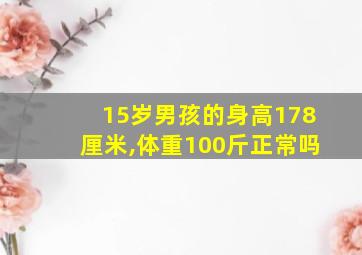 15岁男孩的身高178厘米,体重100斤正常吗